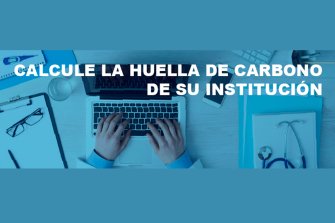 CALCULE LA HUELLA DE CARBONO DE SU INSTITUCIÓN